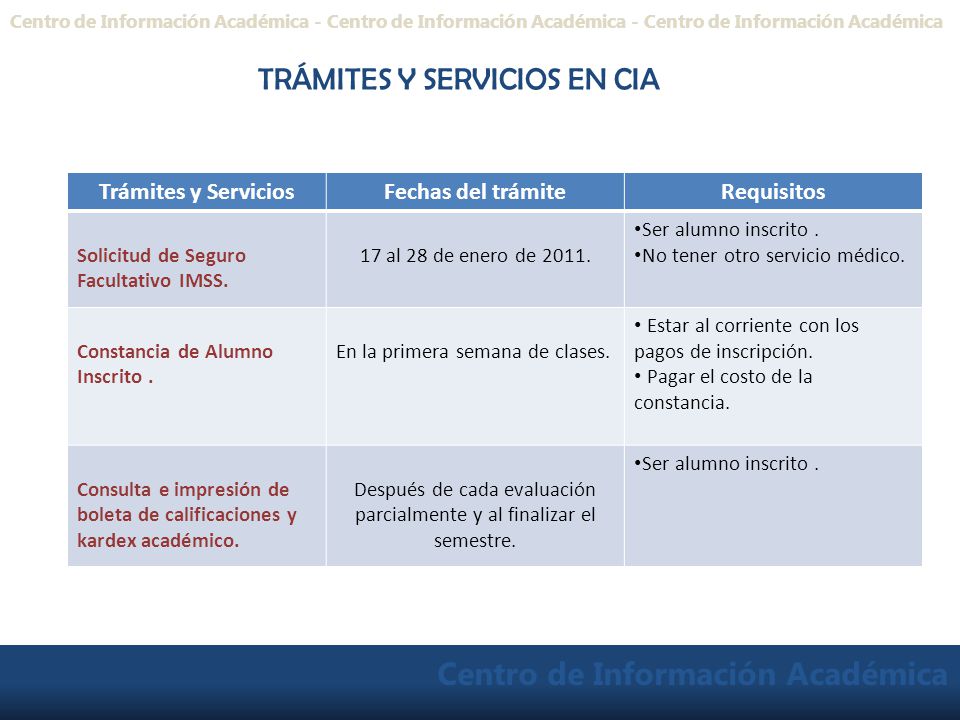 Centro de Información Académica - Centro de Información Académica - Centro de Información Académica

TRÁMITES Y SERVICIOS EN CIA

| Trámites y Servicios | Fechas del trámite | Requisitos |
|---|---|---|
| Solicitud de Seguro Facultativo IMSS. | 17 al 28 de enero de 2011. | •Ser alumno inscrito . •No tener otro servicio médico. |
| Constancia de Alumno Inscrito . | En la primera semana de clases. | • Estar al corriente con los pagos de inscripción. • Pagar el costo de la constancia. |
| Consulta e impresión de boleta de calificaciones y kardex académico. | Después de cada evaluación parcialmente y al finalizar el semestre. | •Ser alumno inscrito . |

Centro de Información Académica